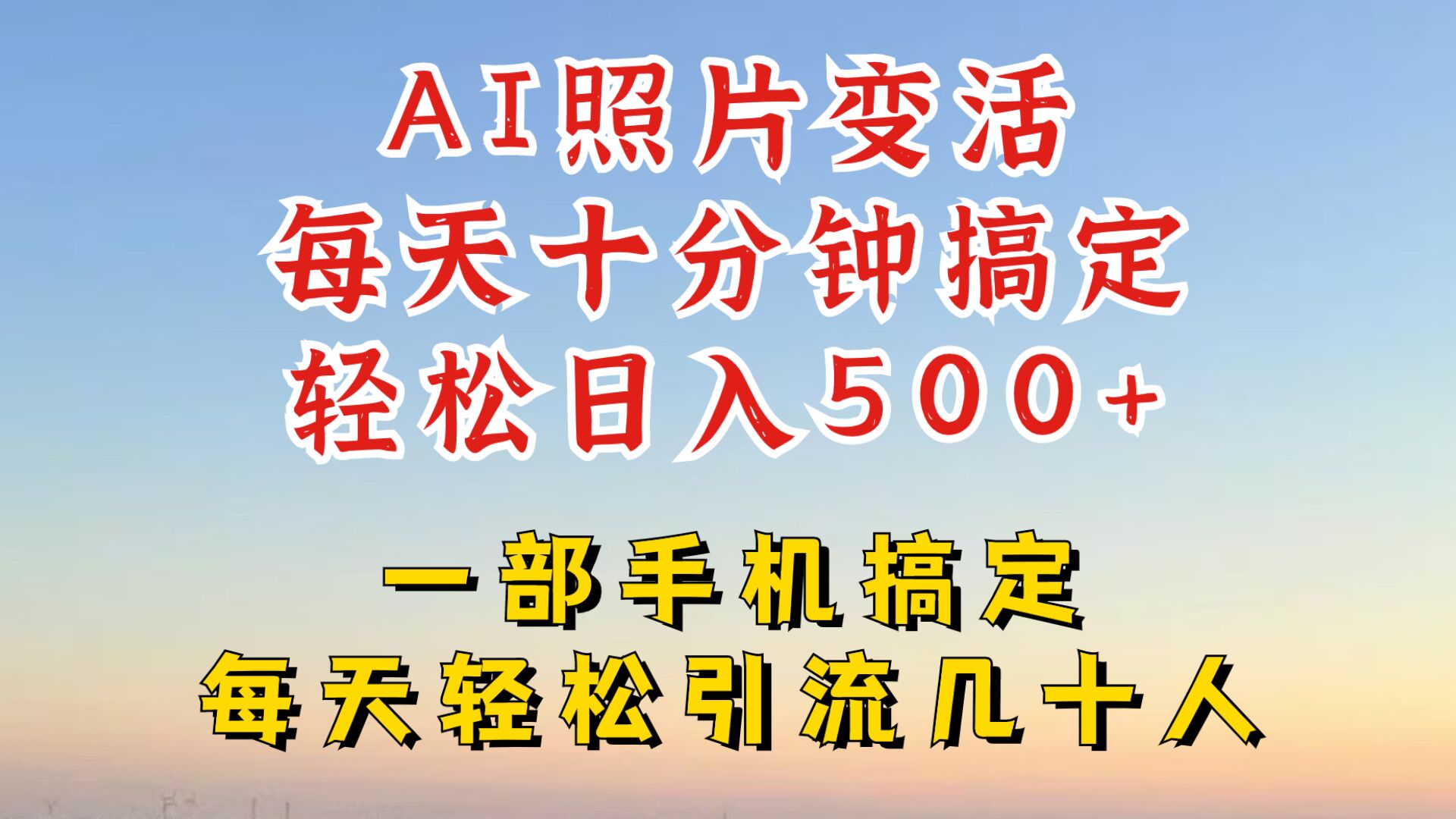 AI照片变活
每天十分钟搞定
轻松日入500+

一部手机搞定
每天轻松引流几十人